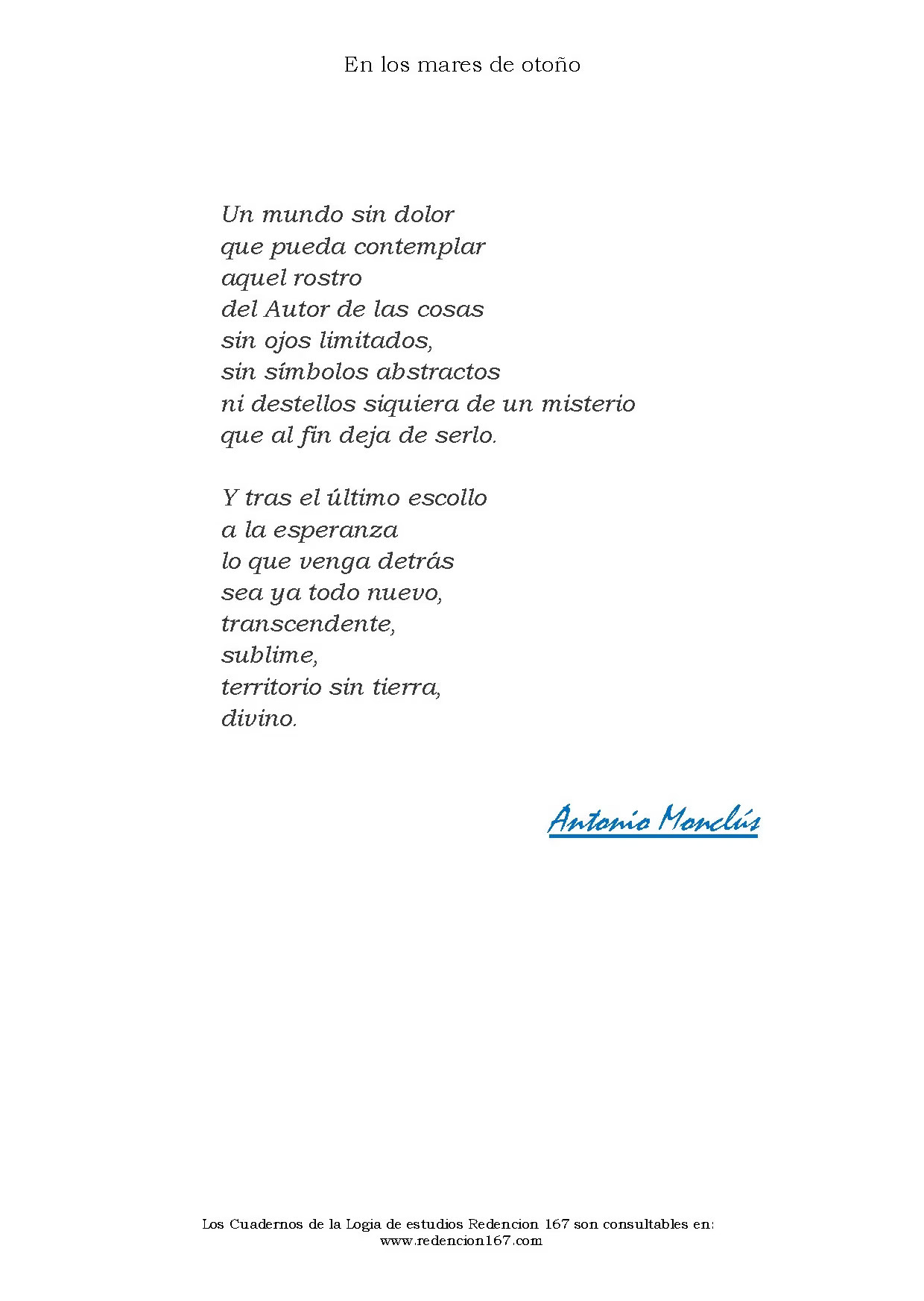 En los mares de otoño

Un mundo sin dolor
que pueda contemplar
aquel rostro
del Autor de las cosas
sin ojos limitados,
sin símbolos abstractos
ni destellos siquiera de un misterio
que al fin deja de serlo.

Y tras el último escollo
a la esperanza
lo que venga detrás
sea ya todo nuevo,
transcendente,
sublime,
territorio sin tierra,
divino.

Antonio Monclús

Los Cuadernos de la Logia de estudios Redencion 167 son consultables en:
www.redencion167.com